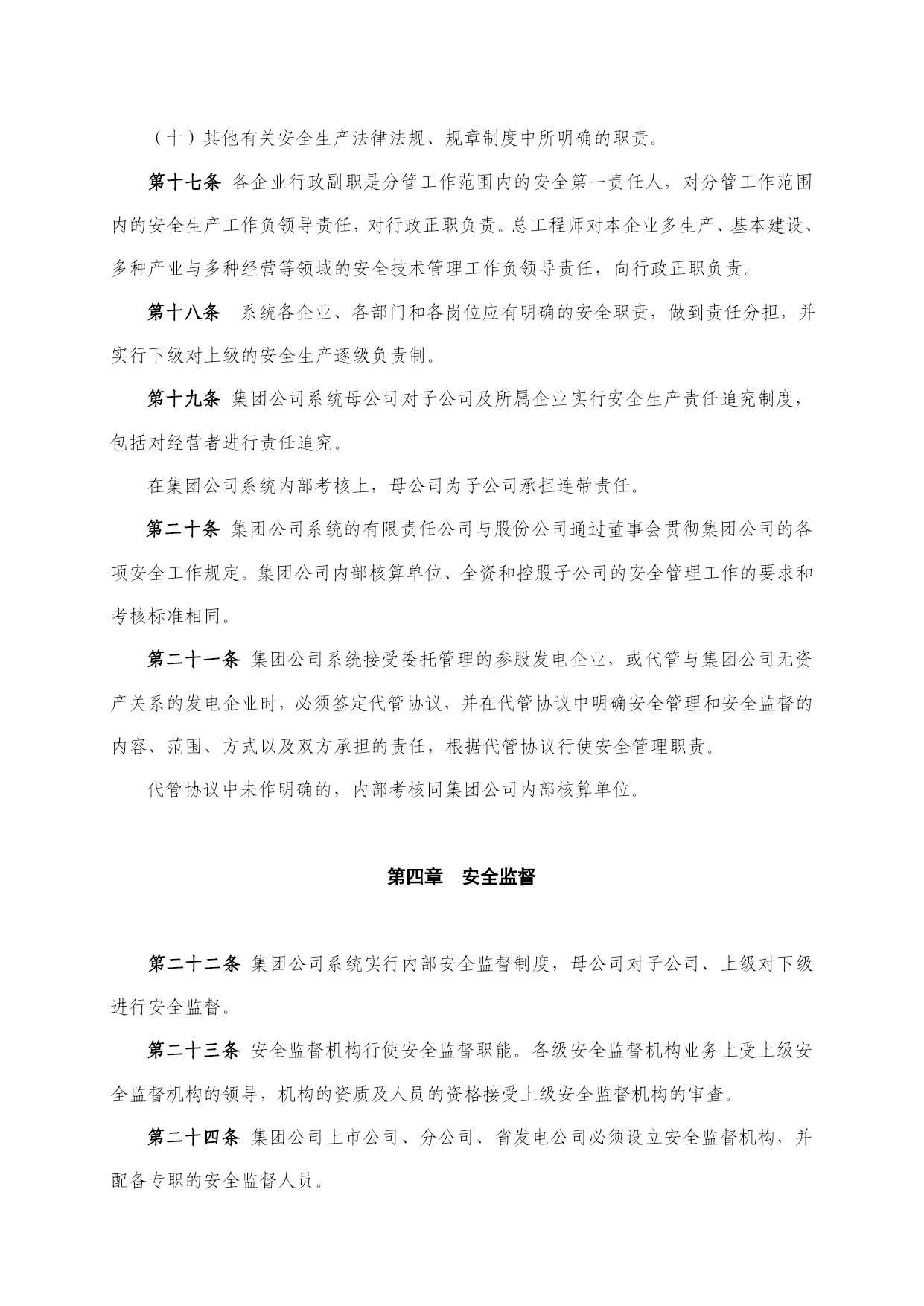 （十）其他有关安全生产法律法规、规章制度中所明确的职责。

第十七条 各企业行政副职是分管工作范围内的安全第一责任人，对分管工作范围内的安全生产工作负领导责任，对行政正职负责。总工程师对本企业多生产、基本建设、多种产业与多种经营等领域的安全技术管理工作负领导责任，向行政正职负责。

第十八条 系统各企业、各部门和各岗位应有明确的安全职责，做到责任分担，并实行下级对上级的安全生产逐级负责制。

第十九条 集团公司系统母公司对子公司及所属企业实行安全生产责任追究制度，包括对经营者进行责任追究。

在集团公司系统内部考核上，母公司为子公司承担连带责任。

第二十条 集团公司系统的有限责任公司与股份公司通过董事会贯彻集团公司的各项安全工作规定。集团公司内部核算单位、全资和控股子公司的安全管理工作的要求和考核标准相同。

第二十一条 集团公司系统接受委托管理的参股发电企业，或代管与集团公司无资产关系的发电企业时，必须签定代管协议，并在代管协议中明确安全管理和安全监督的内容、范围、方式以及双方承担的责任，根据代管协议行使安全管理职责。

代管协议中未作明确的，内部考核同集团公司内部核算单位。

第四章 安全监督

第二十二条 集团公司系统实行内部安全监督制度，母公司对子公司、上级对下级进行安全监督。

第二十三条 安全监督机构行使安全监督职能。各级安全监督机构业务上受上级安全监督机构的领导，机构的资质及人员的资格接受上级安全监督机构的审查。

第二十四条 集团公司上市公司、分公司、省发电公司必须设立安全监督机构，并配备专职的安全监督人员。